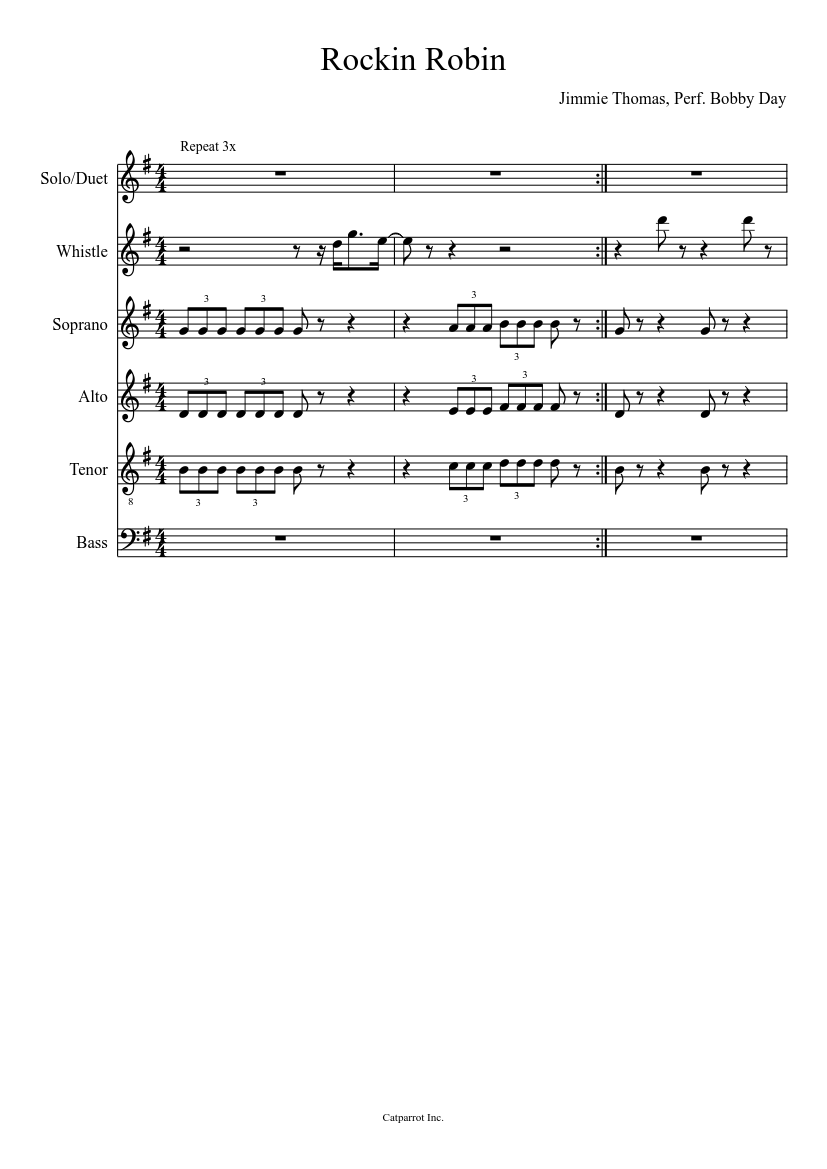 Rockin Robin

Jimmie Thomas, Perf. Bobby Day

Repeat 3x

Solo/Duet

Whistle

Soprano

Alto

Tenor

Bass

Catparrot Inc.